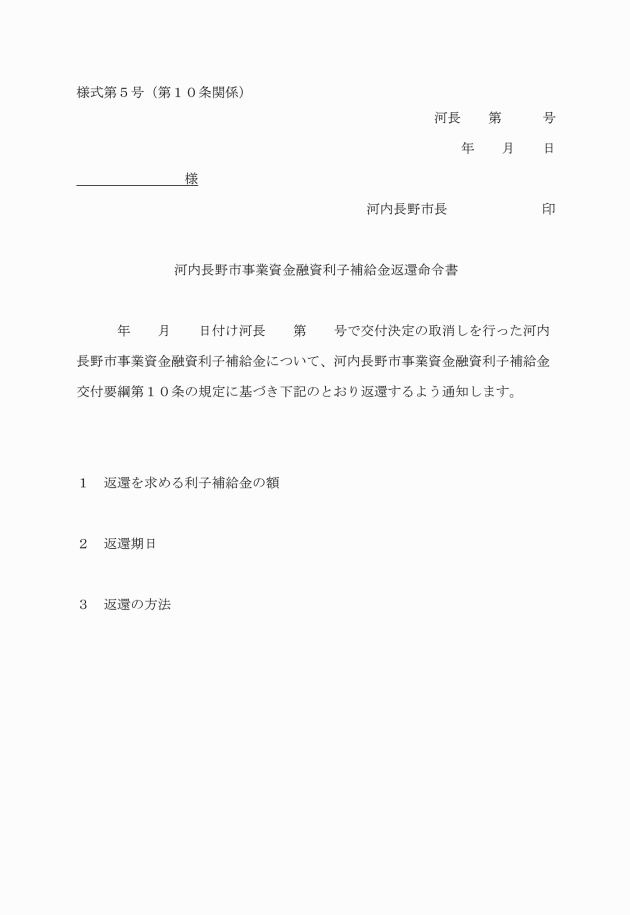 様式第５号（第１０条関係）

河長　　第　　　号

年　　月　　日

様

河内長野市長　　　　　　　印

河内長野市事業資金融資利子補給金返還命令書

年　　月　　日付け河長　　第　　号で交付決定の取消しを行った河内長野市事業資金融資利子補給金について、河内長野市事業資金融資利子補給金交付要綱第１０条の規定に基づき下記のとおり返還するよう通知します。

１　返還を求める利子補給金の額

２　返還期日

３　返還の方法